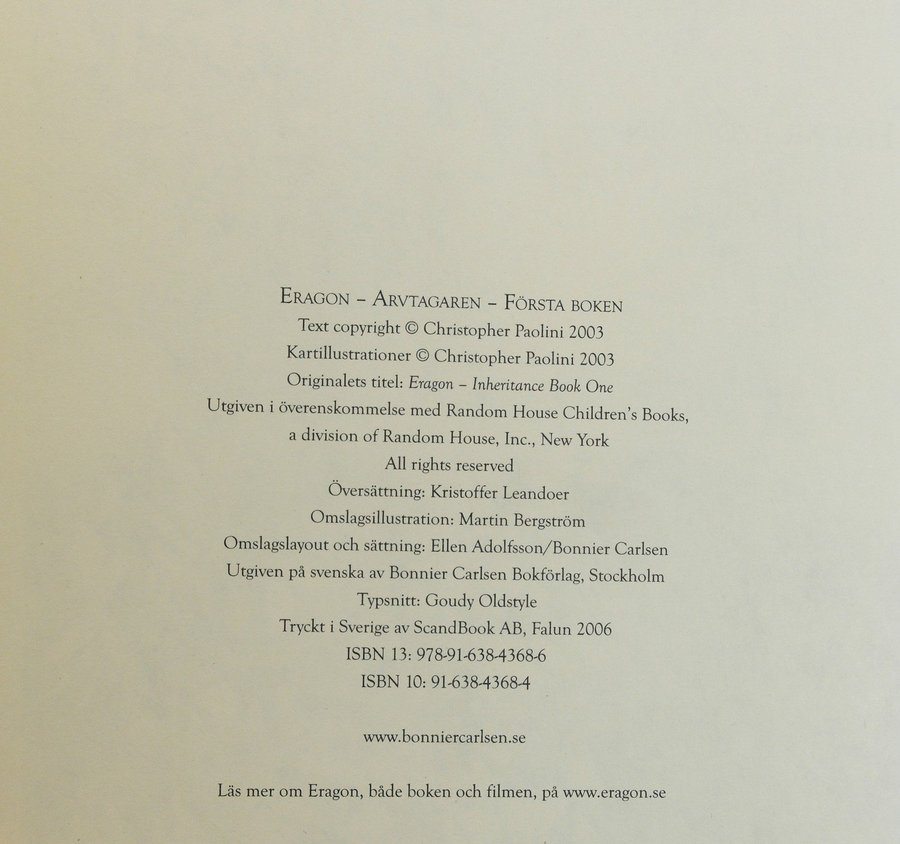 ERAGON – ARVTAGAREN – FÖRSTA BOKEN
Text copyright © Christopher Paolini 2003
Kartillustrationer © Christopher Paolini 2003
Originalets titel: Eragon – Inheritance Book One
Utgiven i överenskommelse med Random House Children's Books,
a division of Random House, Inc., New York
All rights reserved
Översättning: Kristoffer Leandoer
Omslagsillustration: Martin Bergström
Omslagslayout och sättning: Ellen Adolfsson/Bonnier Carlsen
Utgiven på svenska av Bonnier Carlsen Bokförlag, Stockholm
Typsnitt: Goudy Oldstyle
Tryckt i Sverige av ScandBook AB, Falun 2006
ISBN 13: 978-91-638-4368-6
ISBN 10: 91-638-4368-4

www.bonniercarlsen.se

Läs mer om Eragon, både boken och filmen, på www.eragon.se